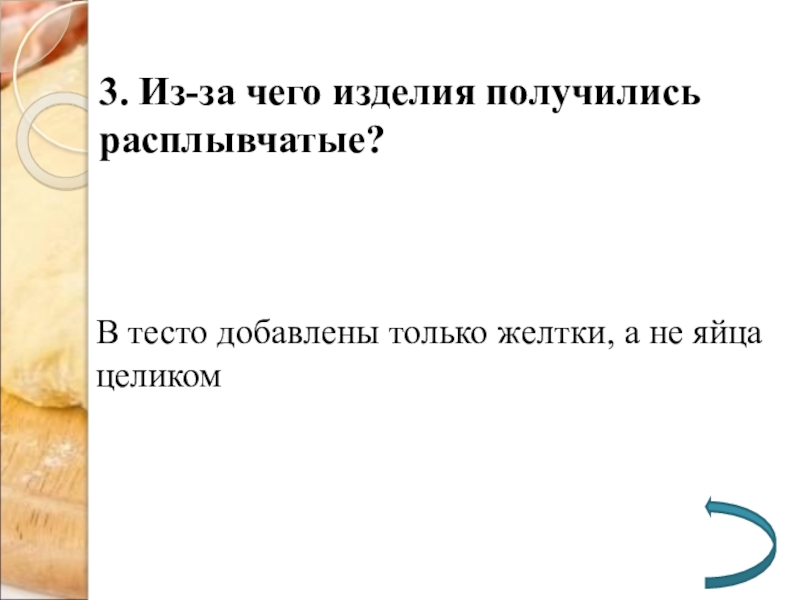 3. Из-за чего изделия получились расплывчатые?

В тесто добавлены только желтки, а не яйца целиком